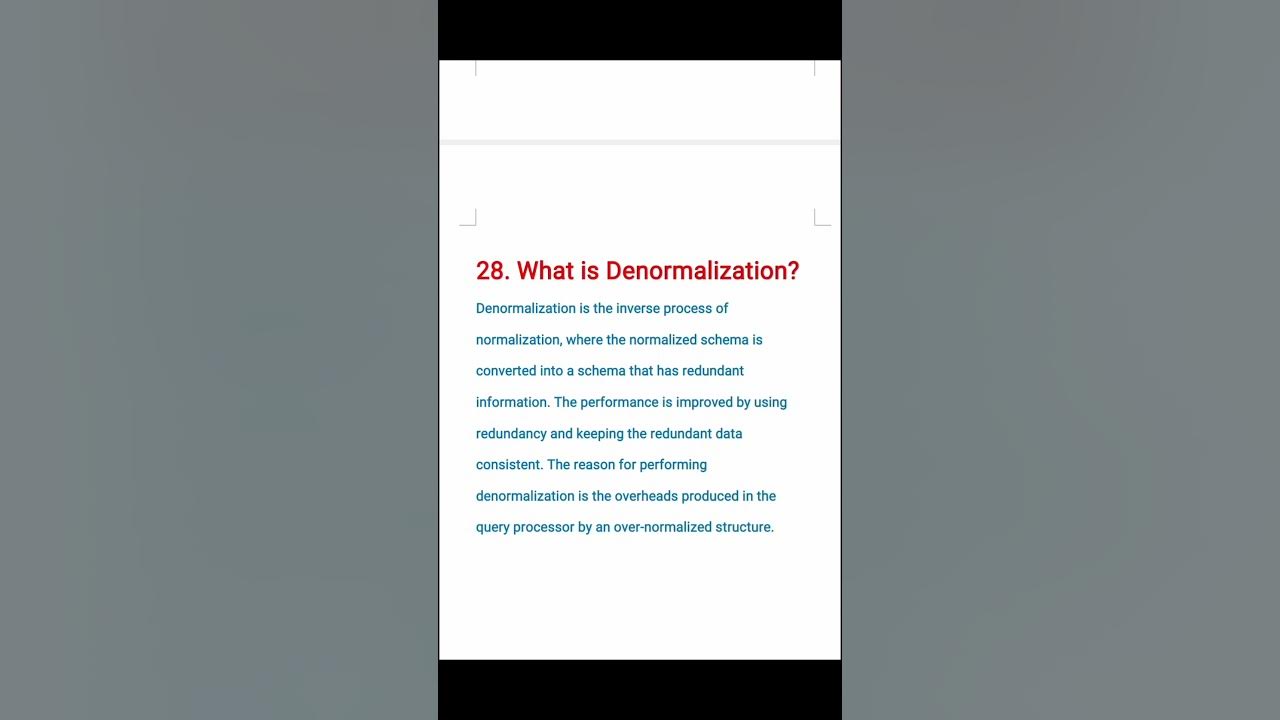 28. What is Denormalization?

Denormalization is the inverse process of normalization, where the normalized schema is converted into a schema that has redundant information. The performance is improved by using redundancy and keeping the redundant data consistent. The reason for performing denormalization is the overheads produced in the query processor by an over-normalized structure.